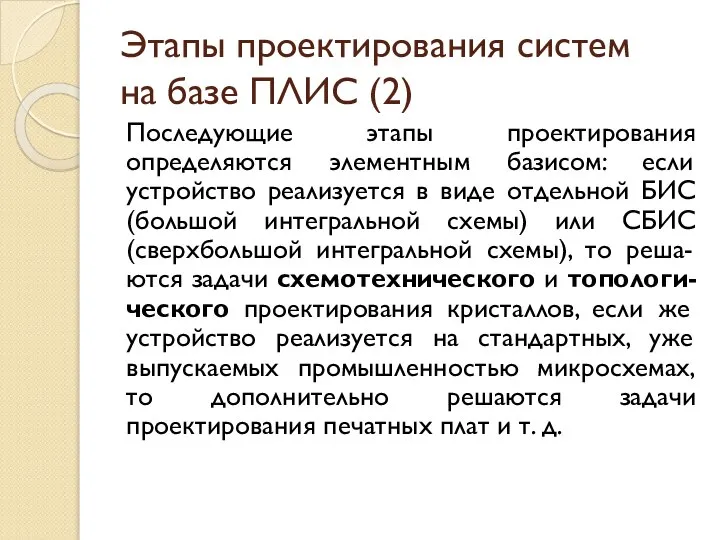 Этапы проектирования систем на базе ПЛИС (2)

Последующие этапы проектирования определяются элементным базисом: если устройство реализуется в виде отдельной БИС (большой интегральной схемы) или СБИС (сверхбольшой интегральной схемы), то решаются задачи схемотехнического и топологического проектирования кристаллов, если же устройство реализуется на стандартных, уже выпускаемых промышленностью микросхемах, то дополнительно решаются задачи проектирования печатных плат и т. д.